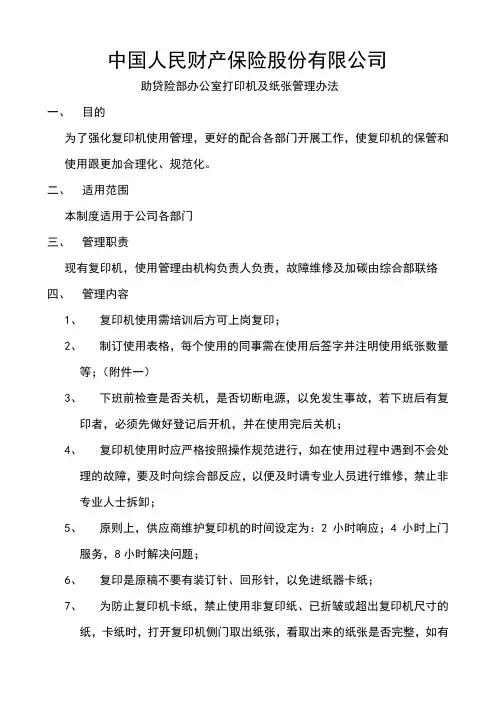 中国人民财产保险股份有限公司

助贷险部办公室打印机及纸张管理办法

一、　目的

为了强化复印机使用管理，更好的配合各部门开展工作，使复印机的保管和使用跟更加合理化、规范化。

二、　适用范围

本制度适用于公司各部门

三、　管理职责

现有复印机，使用管理由机构负责人负责，故障维修及加碳由综合部联络

四、　管理内容

1、　复印机使用需培训后方可上岗复印；

2、　制订使用表格，每个使用的同事需在使用后签字并注明使用纸张数量等；（附件一）

3、　下班前检查是否关机，是否切断电源，以免发生事故，若下班后有复印者，必须先做好登记后开机，并在使用完后关机；

4、　复印机使用时应严格按照操作规范进行，如在使用过程中遇到不会处理的故障，要及时向综合部反应，以便及时请专业人员进行维修，禁止非专业人士拆卸；

5、　原则上，供应商维护复印机的时间设定为：2 小时响应；4 小时上门服务，8 小时解决问题；

6、　复印是原稿不要有装订针、回形针，以免进纸器卡纸；

7、　为防止复印机卡纸，禁止使用非复印纸、已折皱或超出复印机尺寸的纸，卡纸时，打开复印机侧门取出纸张，看取出来的纸张是否完整，如有